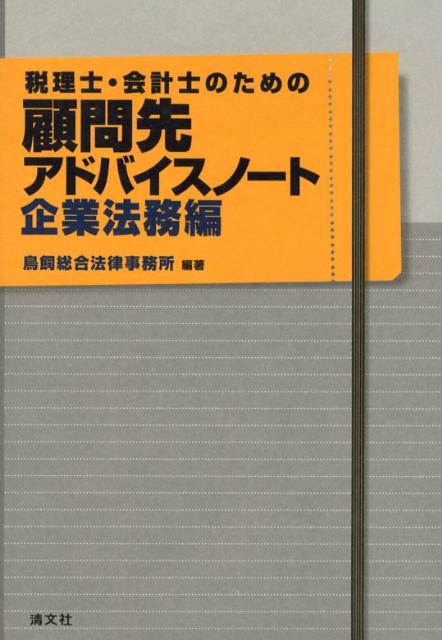 税理士・会計士のための
顧問先
アドバイスノート
企業法務編

鳥飼総合法律事務所 編著

清文社